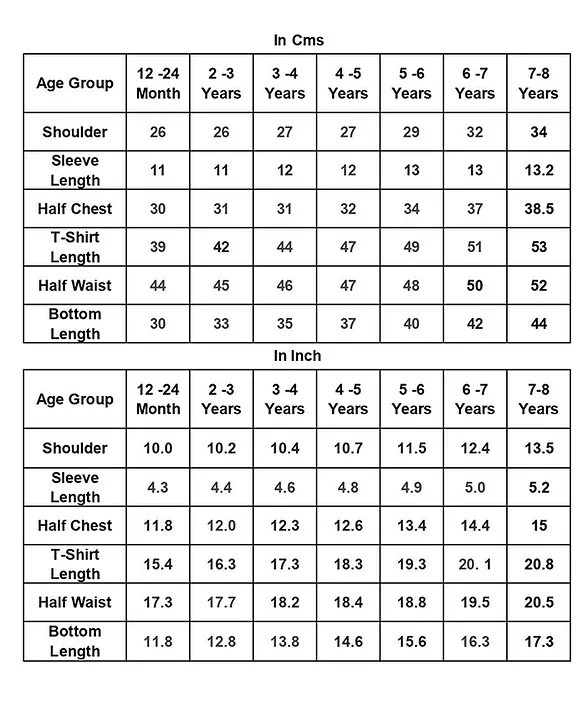 In Cms

| Age Group | 12 -24 Month | 2 -3 Years | 3 -4 Years | 4 -5 Years | 5 -6 Years | 6 -7 Years | 7-8 Years |
|---|---|---|---|---|---|---|---|
| Shoulder | 26 | 26 | 27 | 27 | 29 | 32 | 34 |
| Sleeve Length | 11 | 11 | 12 | 12 | 13 | 13 | 13.2 |
| Half Chest | 30 | 31 | 31 | 32 | 34 | 37 | 38.5 |
| T-Shirt Length | 39 | 42 | 44 | 47 | 49 | 51 | 53 |
| Half Waist | 44 | 45 | 46 | 47 | 48 | 50 | 52 |
| Bottom Length | 30 | 33 | 35 | 37 | 40 | 42 | 44 |

In Inch

| Age Group | 12 -24 Month | 2 -3 Years | 3 -4 Years | 4 -5 Years | 5 -6 Years | 6 -7 Years | 7-8 Years |
|---|---|---|---|---|---|---|---|
| Shoulder | 10.0 | 10.2 | 10.4 | 10.7 | 11.5 | 12.4 | 13.5 |
| Sleeve Length | 4.3 | 4.4 | 4.6 | 4.8 | 4.9 | 5.0 | 5.2 |
| Half Chest | 11.8 | 12.0 | 12.3 | 12.6 | 13.4 | 14.4 | 15 |
| T-Shirt Length | 15.4 | 16.3 | 17.3 | 18.3 | 19.3 | 20. 1 | 20.8 |
| Half Waist | 17.3 | 17.7 | 18.2 | 18.4 | 18.8 | 19.5 | 20.5 |
| Bottom Length | 11.8 | 12.8 | 13.8 | 14.6 | 15.6 | 16.3 | 17.3 |